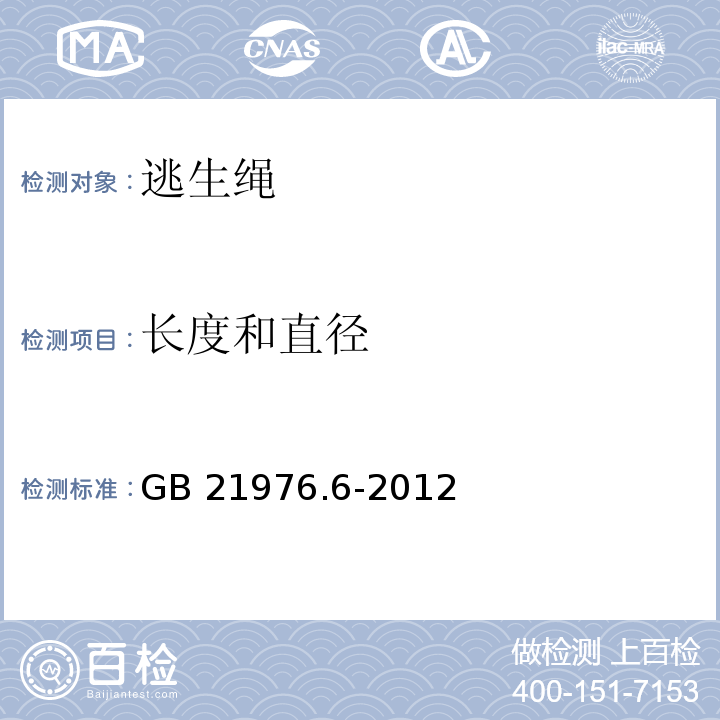 MA CNAS AL ilac-MRA

检测对象：逃生绳

检测项目：长度和直径

检测标准：GB 21976.6-2012

百检 Baijiantest.com

做检测 上百检
400-151-7153